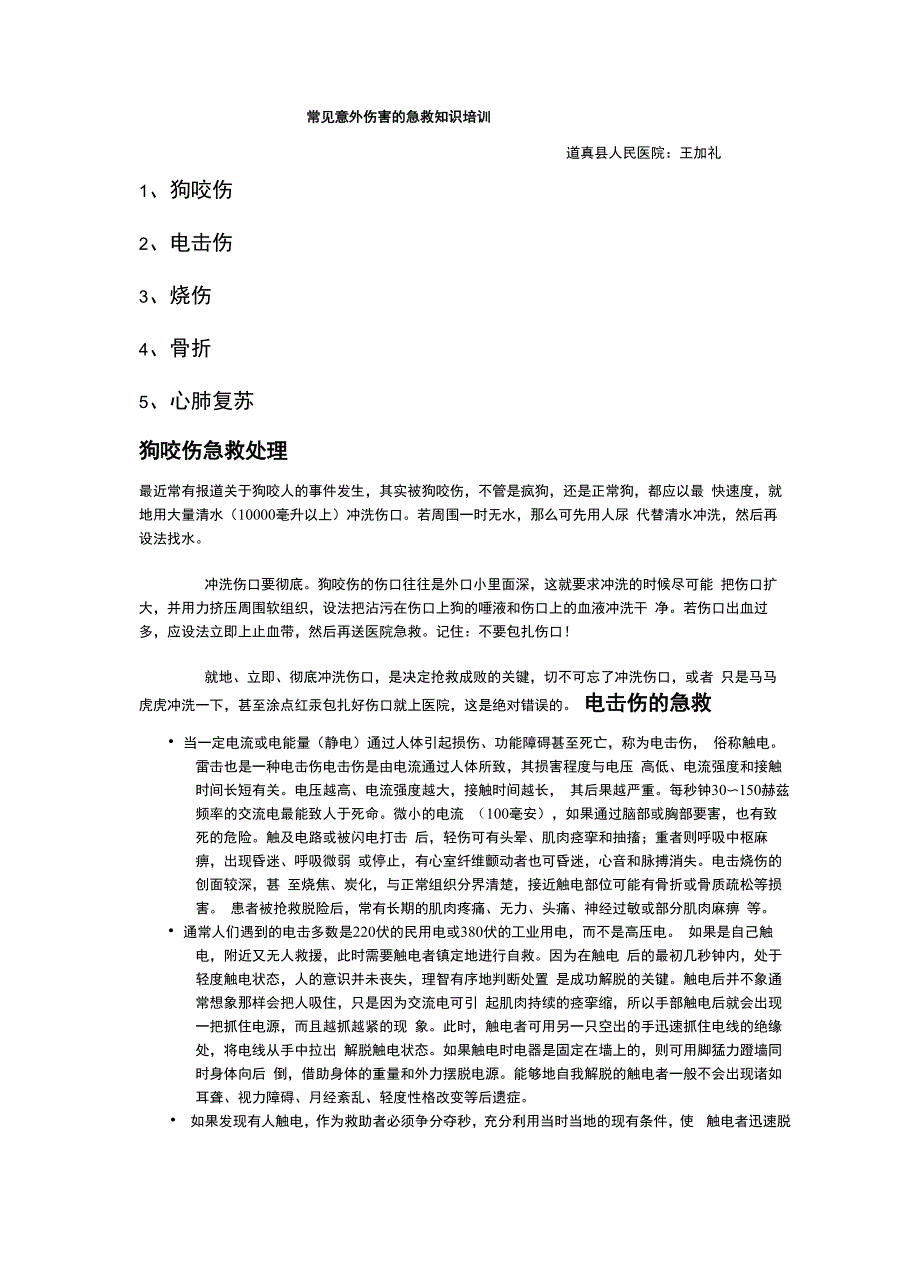 常见意外伤害的急救知识培训

道真县人民医院：王加礼

1、狗咬伤

2、电击伤

3、烧伤

4、骨折

5、心肺复苏

狗咬伤急救处理

最近常有报道关于狗咬人的事件发生，其实被狗咬伤，不管是疯狗，还是正常狗，都应以最 快速度，就地用大量清水（10000毫升以上）冲洗伤口。若周围一时无水，那么可先用人尿 代替清水冲洗，然后再设法找水。

冲洗伤口要彻底。狗咬伤的伤口往往是外口小里面深，这就要求冲洗的时候尽可能 把伤口扩大，并用力挤压周围软组织，设法把沾污在伤口上狗的唾液和伤口上的血液冲洗干 净。若伤口出血过多，应设法立即上止血带，然后再送医院急救。记住：不要包扎伤口！

就地、立即、彻底冲洗伤口，是决定抢救成败的关键，切不可忘了冲洗伤口，或者 只是马马虎虎冲洗一下，甚至涂点红汞包扎好伤口就上医院，这是绝对错误的。 电击伤的急救

• 当一定电流或电能量（静电）通过人体引起损伤、功能障碍甚至死亡，称为电击伤， 俗称触电。雷击也是一种电击伤电击伤是由电流通过人体所致，其损害程度与电压 高低、电流强度和接触时间长短有关。电压越高、电流强度越大，接触时间越长， 其后果越严重。每秒钟30～150赫兹频率的交流电最能致人于死命。微小的电流 （100毫安），如果通过脑部或胸部要害，也有致死的危险。触及电路或被闪电打击 后，轻伤可有头晕、肌肉痉挛和抽搐；重者则呼吸中枢麻痹，出现昏迷、呼吸微弱 或停止，有心室纤维颤动者也可昏迷，心音和脉搏消失。电击烧伤的创面较深，甚 至烧焦、炭化，与正常组织分界清楚，接近触电部位可能有骨折或骨质疏松等损害。 患者被抢救脱险后，常有长期的肌肉疼痛、无力、头痛、神经过敏或部分肌肉麻痹 等。

• 通常人们遇到的电击多数是220伏的民用电或380伏的工业用电，而不是高压电。 如果是自己触电，附近又无人救援，此时需要触电者镇定地进行自救。因为在触电 后的最初几秒钟内，处于轻度触电状态，人的意识并未丧失，理智有序地判断处置 是成功解脱的关键。触电后并不象通常想象那样会把人吸住，只是因为交流电可引 起肌肉持续的痉挛缩，所以手部触电后就会出现一把抓住电源，而且越抓越紧的现 象。此时，触电者可用另一只空出的手迅速抓住电线的绝缘处，将电线从手中拉出 解脱触电状态。如果触电时电器是固定在墙上的，则可用脚猛力蹬墙同时身体向后 倒，借助身体的重量和外力摆脱电源。能够地自我解脱的触电者一般不会出现诸如耳聋、视力障碍、月经紊乱、轻度性格改变等后遗症。

• 如果发现有人触电，作为救助者必须争分夺秒，充分利用当时当地的现有条件，使 触电者迅速脱